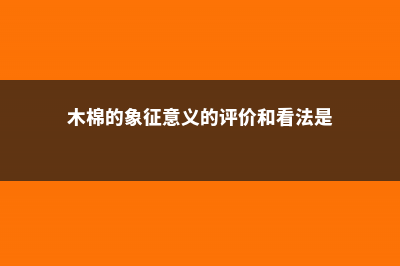 木棉的象征意义的评价和看法是